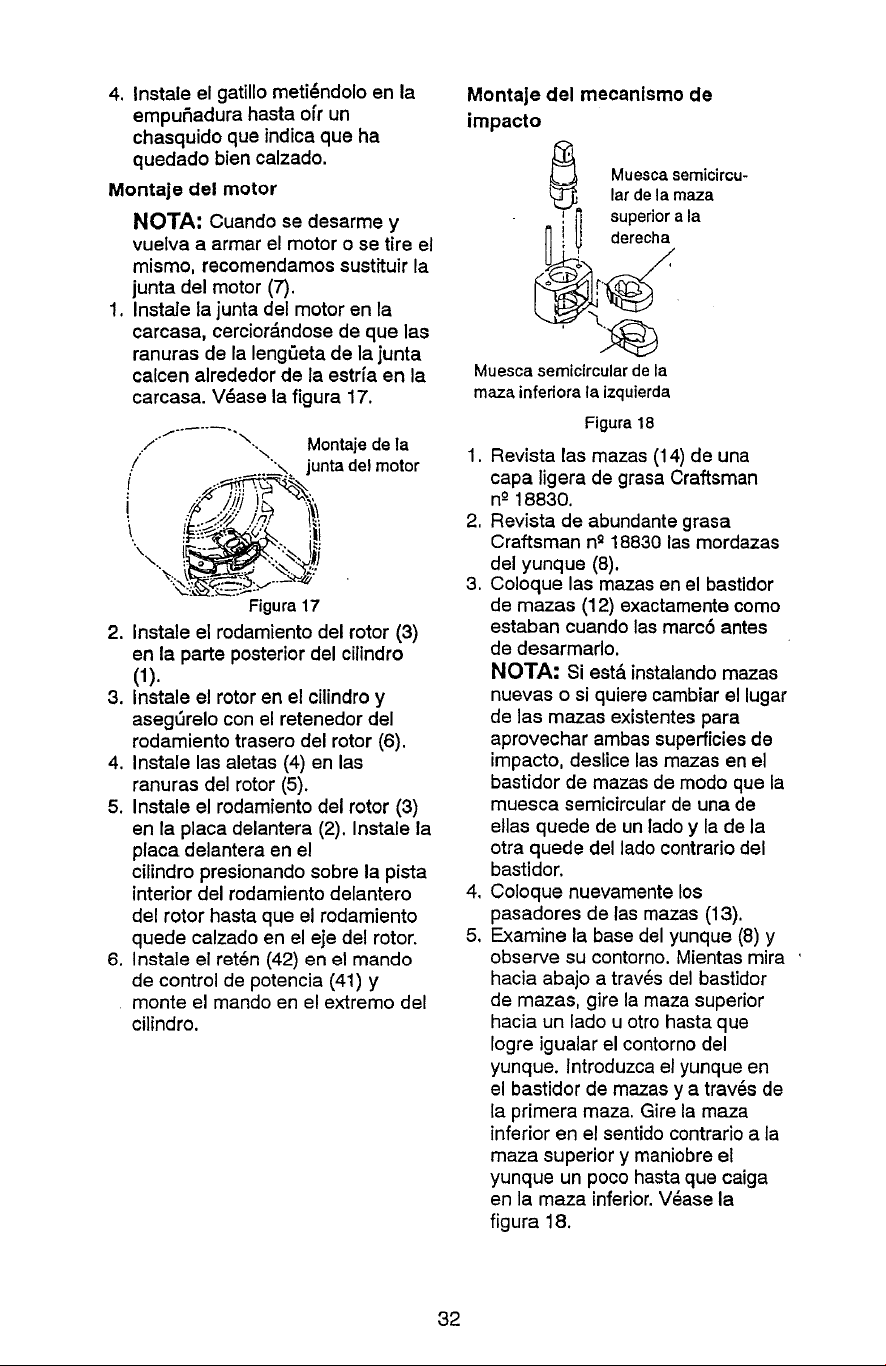 4. Instale el gatillo metiéndolo en la empuñadura hasta oír un chasquido que indica que ha quedado bien calzado.

Montaje del motor

NOTA: Cuando se desarme y vuelva a armar el motor o se tire el mismo, recomendamos sustituir la junta del motor (7).

1. Instale la junta del motor en la carcasa, cerciorándose de que las ranuras de la lengüeta de la junta calcen alrededor de la estría en la carcasa. Véase la figura 17.

Montaje de la junta del motor

Figura 17

2. Instale el rodamiento del rotor (3) en la parte posterior del cilindro (1).
3. Instale el rotor en el cilindro y asegúrelo con el retenedor del rodamiento trasero del rotor (6).
4. Instale las aletas (4) en las ranuras del rotor (5).
5. Instale el rodamiento del rotor (3) en la placa delantera (2). Instale la placa delantera en el cilindro presionando sobre la pista interior del rodamiento delantero del rotor hasta que el rodamiento quede calzado en el eje del rotor.
6. Instale el retén (42) en el mando de control de potencia (41) y monte el mando en el extremo del cilindro.

Montaje del mecanismo de impacto

Muesca semicircular de la maza superior a la derecha

Muesca semicircular de la maza inferiora la izquierda

Figura 18

1. Revista las mazas (14) de una capa ligera de grasa Craftsman nº 18830.
2. Revista de abundante grasa Craftsman nº 18830 las mordazas del yunque (8).
3. Coloque las mazas en el bastidor de mazas (12) exactamente como estaban cuando las marcó antes de desarmarlo.

NOTA: Si está instalando mazas nuevas o si quiere cambiar el lugar de las mazas existentes para aprovechar ambas superficies de impacto, deslice las mazas en el bastidor de mazas de modo que la muesca semicircular de una de ellas quede de un lado y la de la otra quede del lado contrario del bastidor.

4. Coloque nuevamente los pasadores de las mazas (13).
5. Examine la base del yunque (8) y observe su contorno. Mientas mira hacia abajo a través del bastidor de mazas, gire la maza superior hacia un lado u otro hasta que logre igualar el contorno del yunque. Introduzca el yunque en el bastidor de mazas y a través de la primera maza. Gire la maza inferior en el sentido contrario a la maza superior y maniobre el yunque un poco hasta que caiga en la maza inferior. Véase la figura 18.

32